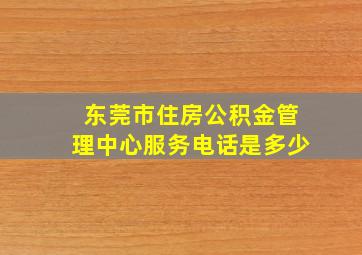 东莞市住房公积金管理中心服务电话是多少